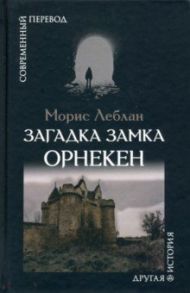 СОВРЕМЕННЫЙ ПЕРЕВОД

Морис Леблан
ЗАГАДКА ЗАМКА ОРНЕКЕН

ДРУГАЯ ИСТОРИЯ